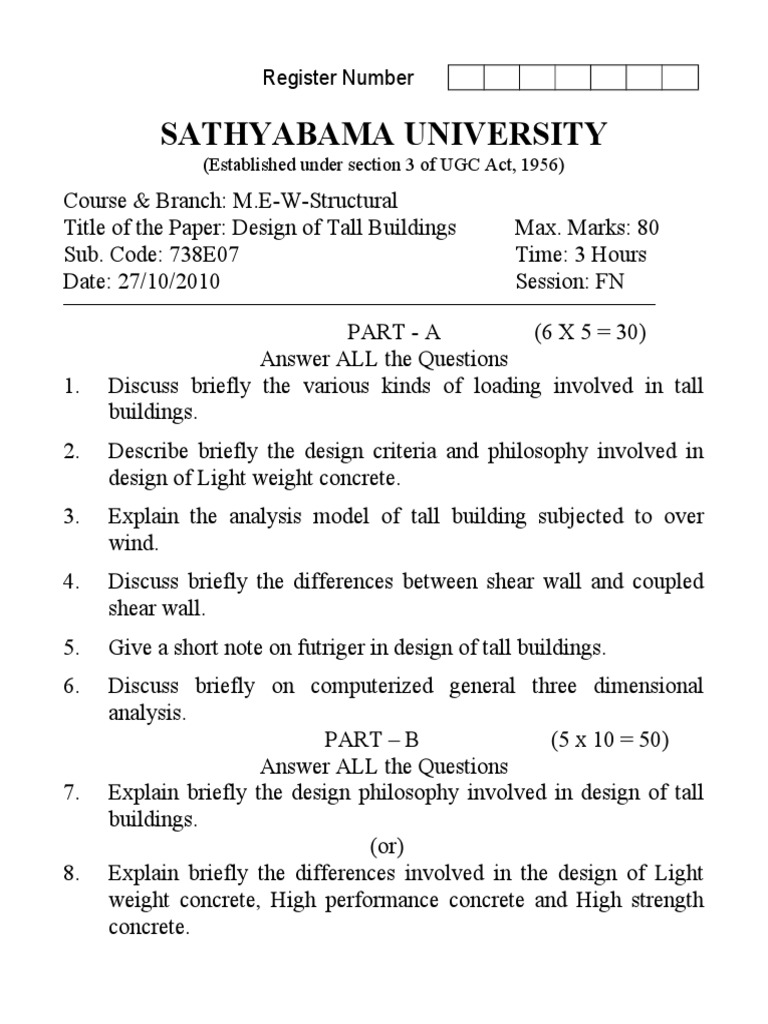 Register Number

SATHYABAMA UNIVERSITY
(Established under section 3 of UGC Act, 1956)

Course & Branch: M.E-W-Structural
Title of the Paper: Design of Tall Buildings  Max. Marks: 80
Sub. Code: 738E07  Time: 3 Hours
Date: 27/10/2010  Session: FN

PART - A  (6 X 5 = 30)
Answer ALL the Questions

1. Discuss briefly the various kinds of loading involved in tall buildings.

2. Describe briefly the design criteria and philosophy involved in design of Light weight concrete.

3. Explain the analysis model of tall building subjected to over wind.

4. Discuss briefly the differences between shear wall and coupled shear wall.

5. Give a short note on futriger in design of tall buildings.

6. Discuss briefly on computerized general three dimensional analysis.

PART – B  (5 x 10 = 50)
Answer ALL the Questions

7. Explain briefly the design philosophy involved in design of tall buildings.

(or)

8. Explain briefly the differences involved in the design of Light weight concrete, High performance concrete and High strength concrete.